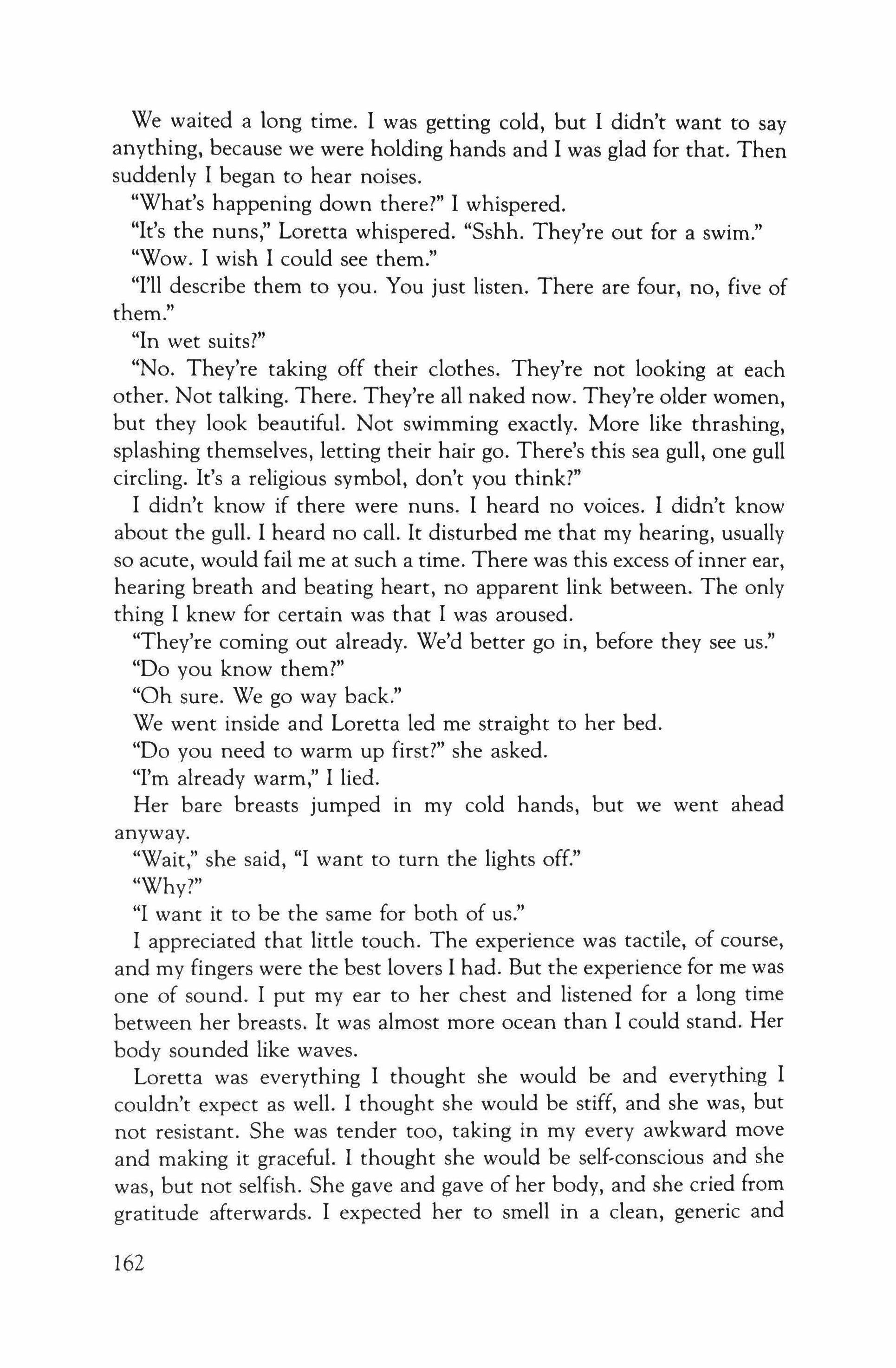 We waited a long time. I was getting cold, but I didn't want to say anything, because we were holding hands and I was glad for that. Then suddenly I began to hear noises.

"What's happening down there?" I whispered.

"It's the nuns," Loretta whispered. "Sshh. They're out for a swim."

"Wow. I wish I could see them."

"I'll describe them to you. You just listen. There are four, no, five of them."

"In wet suits?"

"No. They're taking off their clothes. They're not looking at each other. Not talking. There. They're all naked now. They're older women, but they look beautiful. Not swimming exactly. More like thrashing, splashing themselves, letting their hair go. There's this sea gull, one gull circling. It's a religious symbol, don't you think?"

I didn't know if there were nuns. I heard no voices. I didn't know about the gull. I heard no call. It disturbed me that my hearing, usually so acute, would fail me at such a time. There was this excess of inner ear, hearing breath and beating heart, no apparent link between. The only thing I knew for certain was that I was aroused.

"They're coming out already. We'd better go in, before they see us."

"Do you know them?"

"Oh sure. We go way back."

We went inside and Loretta led me straight to her bed.

"Do you need to warm up first?" she asked.

"I'm already warm," I lied.

Her bare breasts jumped in my cold hands, but we went ahead anyway.

"Wait," she said, "I want to turn the lights off."

"Why?"

"I want it to be the same for both of us."

I appreciated that little touch. The experience was tactile, of course, and my fingers were the best lovers I had. But the experience for me was one of sound. I put my ear to her chest and listened for a long time between her breasts. It was almost more ocean than I could stand. Her body sounded like waves.

Loretta was everything I thought she would be and everything I couldn't expect as well. I thought she would be stiff, and she was, but not resistant. She was tender too, taking in my every awkward move and making it graceful. I thought she would be self-conscious and she was, but not selfish. She gave and gave of her body, and she cried from gratitude afterwards. I expected her to smell in a clean, generic and

162